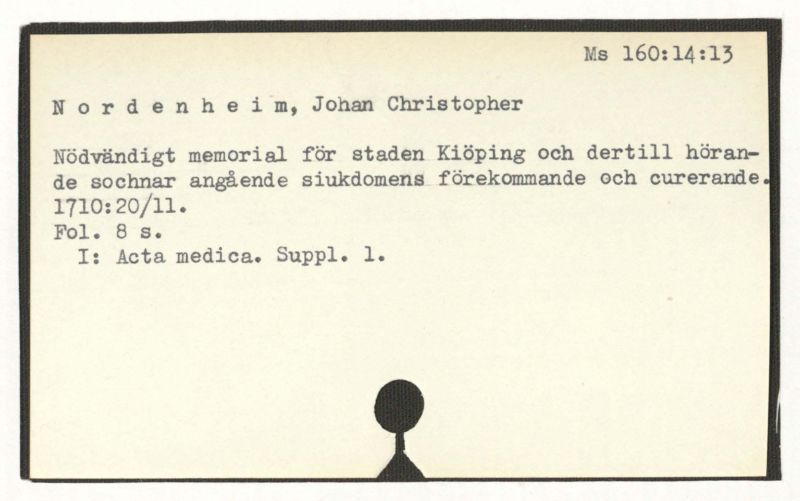 Ms 160:14:13

N o r d e n h e i m, Johan Christopher

Nödvändigt memorial för staden Kiöping och dertill hörande sochnar angående siukdomens förekommande och curerande. 1710:20/11.
Fol. 8 s.
I: Acta medica. Suppl. 1.